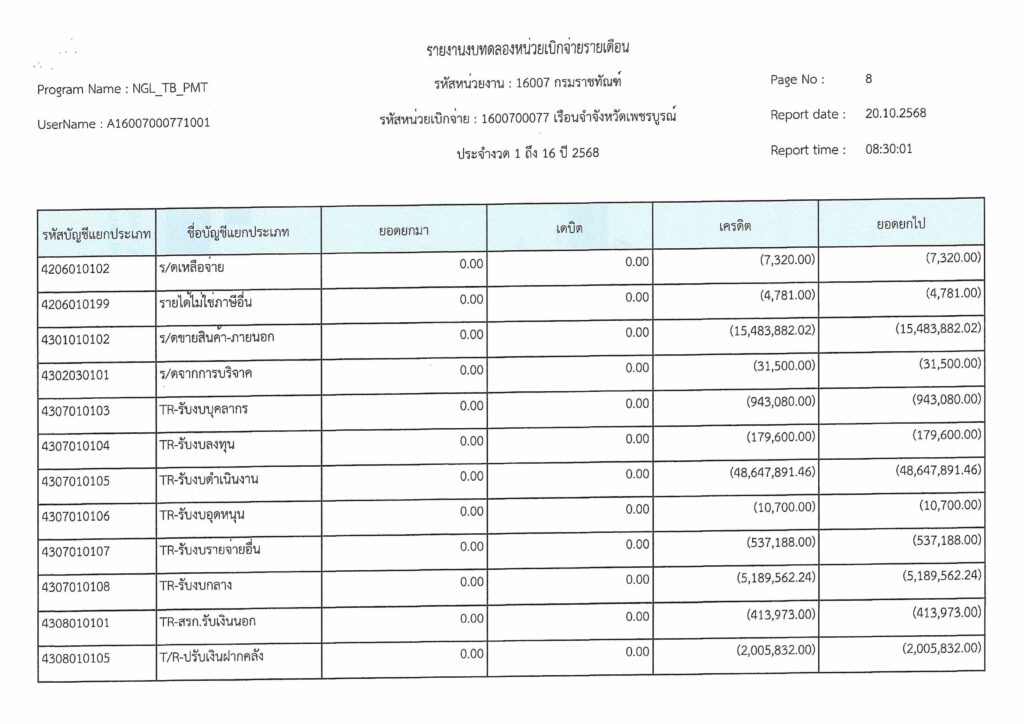 รายงานงบทดลองหน่วยเบิกจ่ายรายเดือน

Program Name : NGL_TB_PMT

UserName : A16007000771001

รหัสหน่วยงาน : 16007 กรมราชทัณฑ์

รหัสหน่วยเบิกจ่าย : 1600700077 เรือนจำจังหวัดเพชรบูรณ์

ประจำงวด 1 ถึง 16 ปี 2568

Page No : 8

Report date : 20.10.2568

Report time : 08:30:01

| รหัสบัญชีแยกประเภท | ชื่อบัญชีแยกประเภท | ยอดยกมา | เดบิต | เครดิต | ยอดยกไป |
|---|---|---|---|---|---|
| 4206010102 | ร/ดเหลือจ่าย | 0.00 | 0.00 | (7,320.00) | (7,320.00) |
| 4206010199 | รายได้ไม่ใช่ภาษีอื่น | 0.00 | 0.00 | (4,781.00) | (4,781.00) |
| 4301010102 | ร/ดขายสินค้า-ภายนอก | 0.00 | 0.00 | (15,483,882.02) | (15,483,882.02) |
| 4302030101 | ร/ดจากการบริจาค | 0.00 | 0.00 | (31,500.00) | (31,500.00) |
| 4307010103 | TR-รับงบบุคลากร | 0.00 | 0.00 | (943,080.00) | (943,080.00) |
| 4307010104 | TR-รับงบลงทุน | 0.00 | 0.00 | (179,600.00) | (179,600.00) |
| 4307010105 | TR-รับงบดำเนินงาน | 0.00 | 0.00 | (48,647,891.46) | (48,647,891.46) |
| 4307010106 | TR-รับงบอุดหนุน | 0.00 | 0.00 | (10,700.00) | (10,700.00) |
| 4307010107 | TR-รับงบรายจ่ายอื่น | 0.00 | 0.00 | (537,188.00) | (537,188.00) |
| 4307010108 | TR-รับงบกลาง | 0.00 | 0.00 | (5,189,562.24) | (5,189,562.24) |
| 4308010101 | TR-สรก.รับเงินนอก | 0.00 | 0.00 | (413,973.00) | (413,973.00) |
| 4308010105 | T/R-ปรับเงินฝากคลัง | 0.00 | 0.00 | (2,005,832.00) | (2,005,832.00) |